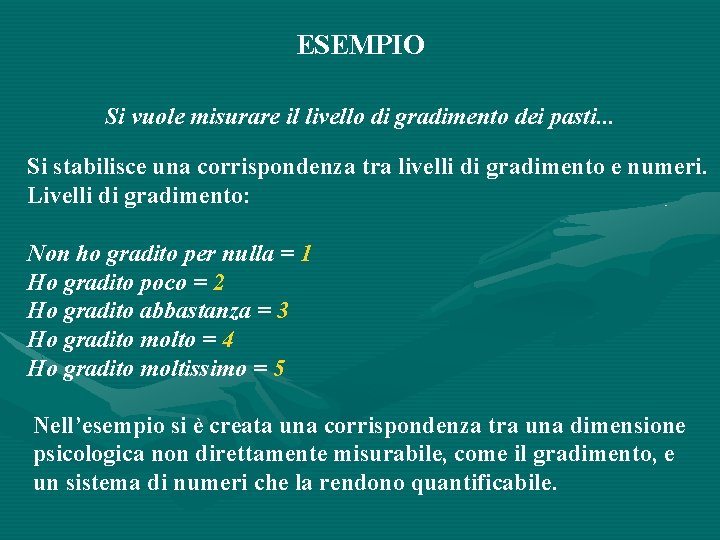 ESEMPIO

Si vuole misurare il livello di gradimento dei pasti...

Si stabilisce una corrispondenza tra livelli di gradimento e numeri. Livelli di gradimento:

Non ho gradito per nulla = 1
Ho gradito poco = 2
Ho gradito abbastanza = 3
Ho gradito molto = 4
Ho gradito moltissimo = 5

Nell’esempio si è creata una corrispondenza tra una dimensione psicologica non direttamente misurabile, come il gradimento, e un sistema di numeri che la rendono quantificabile.